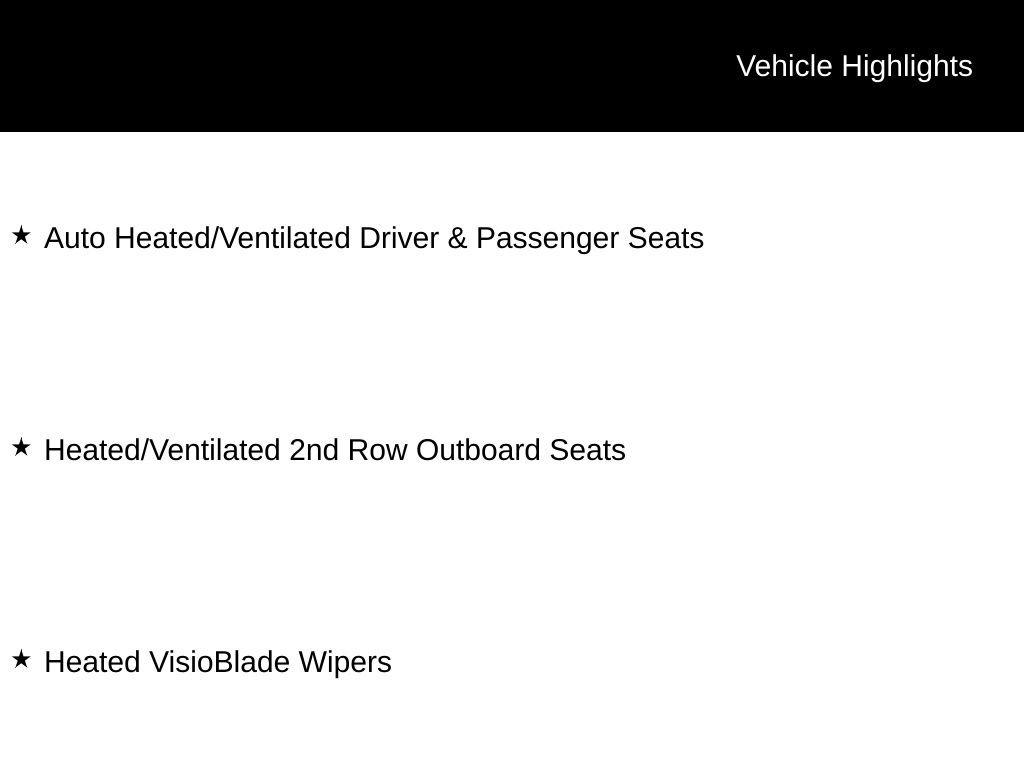 Vehicle Highlights

★ Auto Heated/Ventilated Driver & Passenger Seats

★ Heated/Ventilated 2nd Row Outboard Seats

★ Heated VisioBlade Wipers